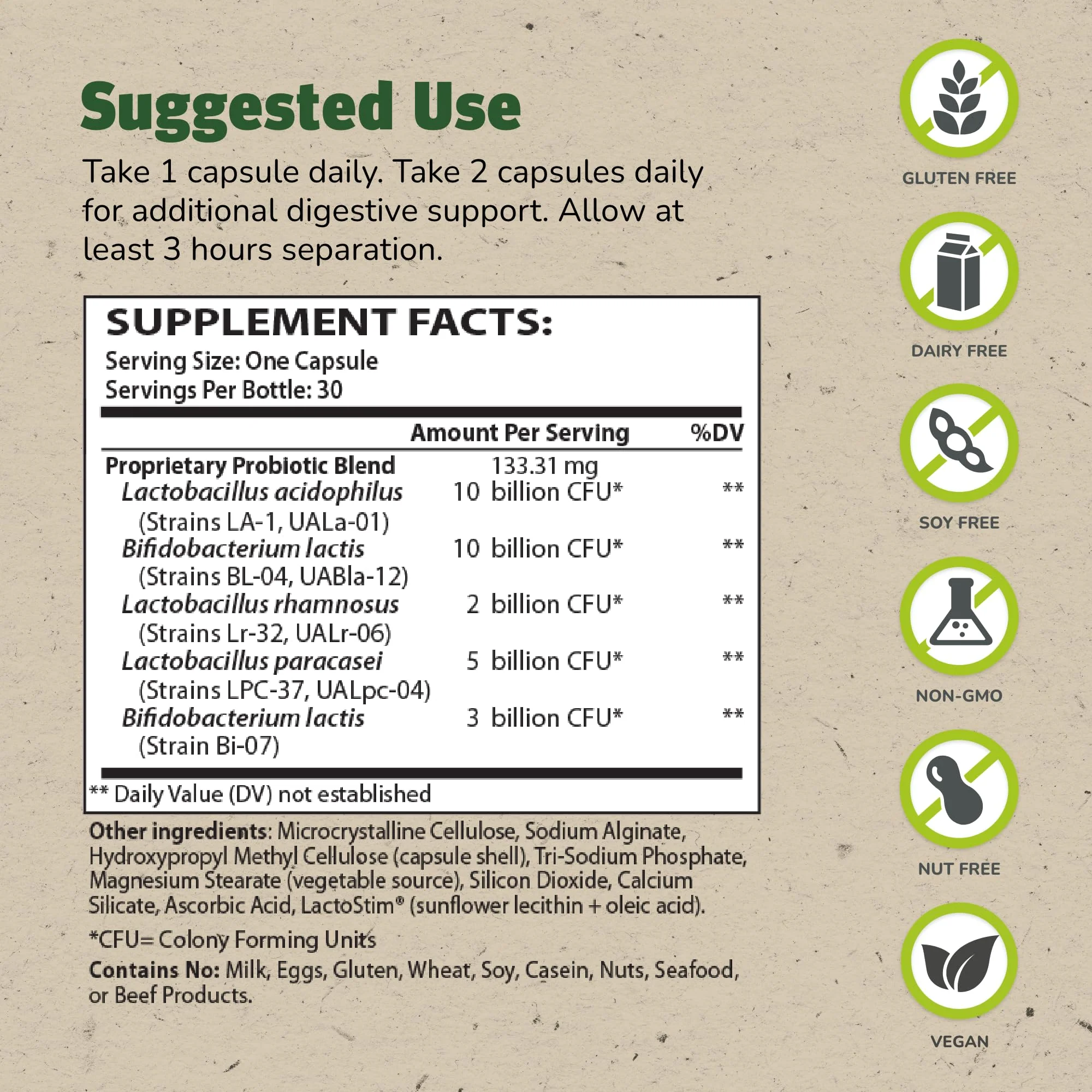 Suggested Use

Take 1 capsule daily. Take 2 capsules daily for additional digestive support. Allow at least 3 hours separation.

SUPPLEMENT FACTS:

Serving Size: One Capsule
Servings Per Bottle: 30

|  | Amount Per Serving | %DV |
|---|---|---|
| Proprietary Probiotic Blend | 133.31 mg |  |
| Lactobacillus acidophilus (Strains LA-1, UALa-01) | 10 billion CFU* | ** |
| Bifidobacterium lactis (Strains BL-04, UABla-12) | 10 billion CFU* | ** |
| Lactobacillus rhamnosus (Strains Lr-32, UALr-06) | 2 billion CFU* | ** |
| Lactobacillus paracasei (Strains LPC-37, UALpc-04) | 5 billion CFU* | ** |
| Bifidobacterium lactis (Strain Bi-07) | 3 billion CFU* | ** |

** Daily Value (DV) not established

Other ingredients: Microcrystalline Cellulose, Sodium Alginate, Hydroxypropyl Methyl Cellulose (capsule shell), Tri-Sodium Phosphate, Magnesium Stearate (vegetable source), Silicon Dioxide, Calcium Silicate, Ascorbic Acid, LactoStim® (sunflower lecithin + oleic acid).

*CFU= Colony Forming Units

Contains No: Milk, Eggs, Gluten, Wheat, Soy, Casein, Nuts, Seafood, or Beef Products.

GLUTEN FREE

DAIRY FREE

SOY FREE

NON-GMO

NUT FREE

VEGAN